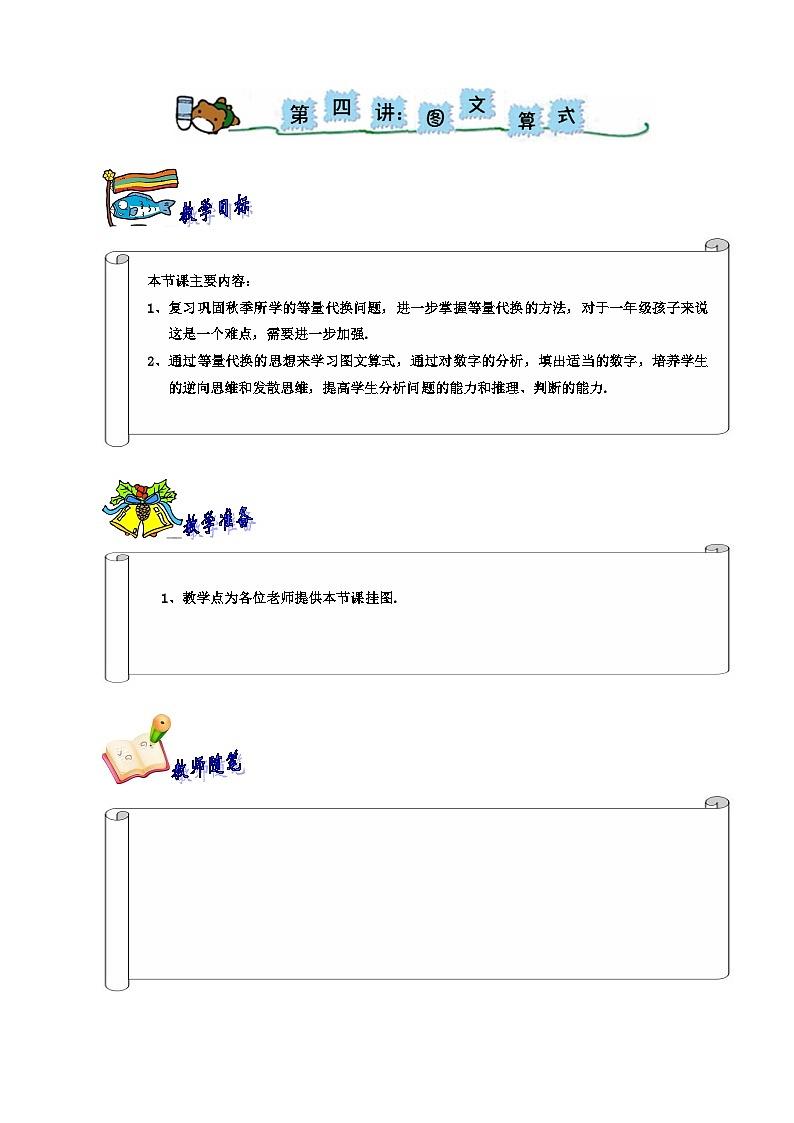 第四讲：图文算式

教学目标

本节课主要内容：

1、复习巩固秋季所学的等量代换问题，进一步掌握等量代换的方法，对于一年级孩子来说这是一个难点，需要进一步加强.

2、通过等量代换的思想来学习图文算式，通过对数字的分析，填出适当的数字，培养学生的逆向思维和发散思维，提高学生分析问题的能力和推理、判断的能力.

教学准备

1、教学点为各位老师提供本节课挂图.

教师随笔